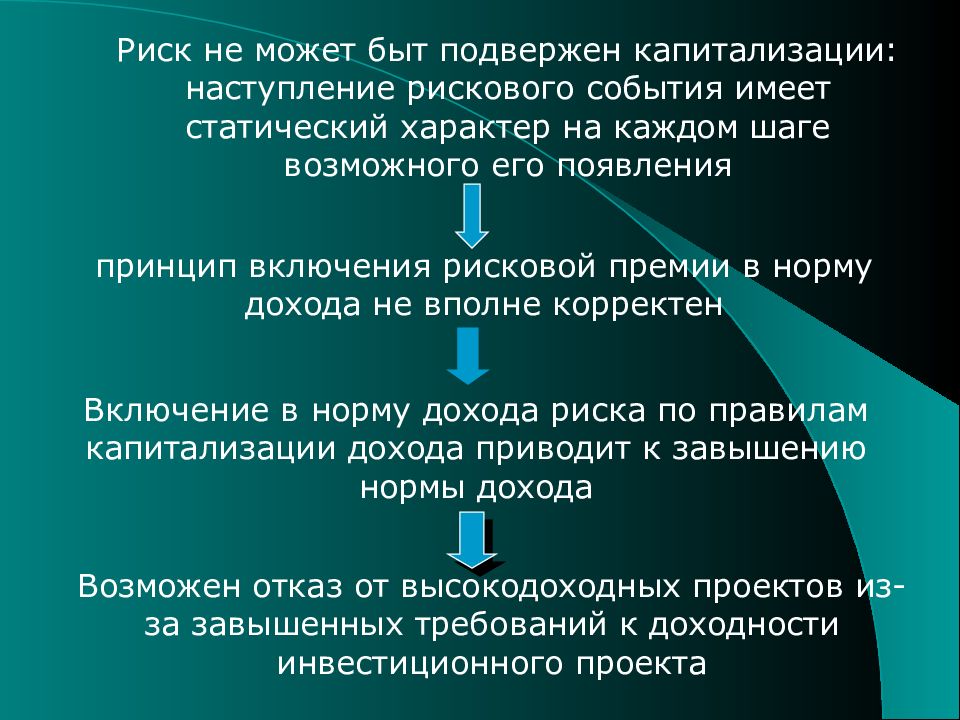 Риск не может быт подвержен капитализации: наступление рискового события имеет статический характер на каждом шаге возможного его появления

принцип включения рисковой премии в норму дохода не вполне корректен

Включение в норму дохода риска по правилам капитализации дохода приводит к завышению нормы дохода

Возможен отказ от высокодоходных проектов из-за завышенных требований к доходности инвестиционного проекта